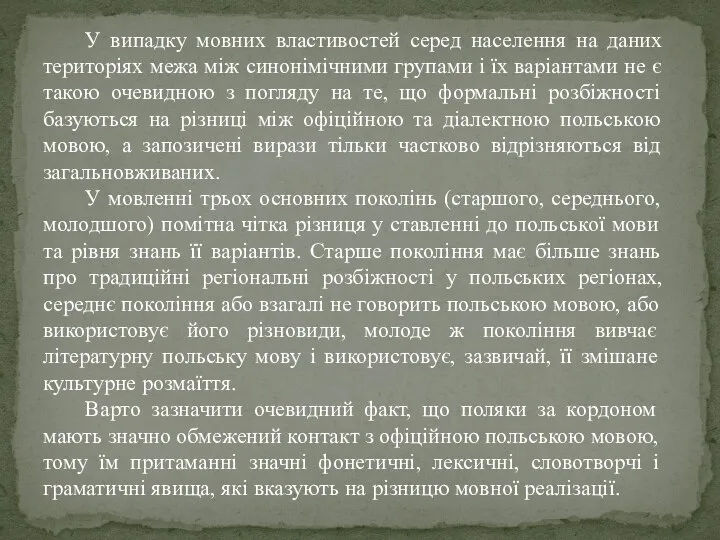 У випадку мовних властивостей серед населення на даних територіях межа між синонімічними групами і їх варіантами не є такою очевидною з погляду на те, що формальні розбіжності базуються на різниці між офіційною та діалектною польською мовою, а запозичені вирази тільки частково відрізняються від загальновживаних.

У мовленні трьох основних поколінь (старшого, середнього, молодшого) помітна чітка різниця у ставленні до польської мови та рівня знань її варіантів. Старше покоління має більше знань про традиційні регіональні розбіжності у польських регіонах, середнє покоління або взагалі не говорить польською мовою, або використовує його різновиди, молоде ж покоління вивчає літературну польську мову і використовує, зазвичай, її змішане культурне розмаїття.

Варто зазначити очевидний факт, що поляки за кордоном мають значно обмежений контакт з офіційною польською мовою, тому їм притаманні значні фонетичні, лексичні, словотворчі і граматичні явища, які вказують на різницю мовної реалізації.